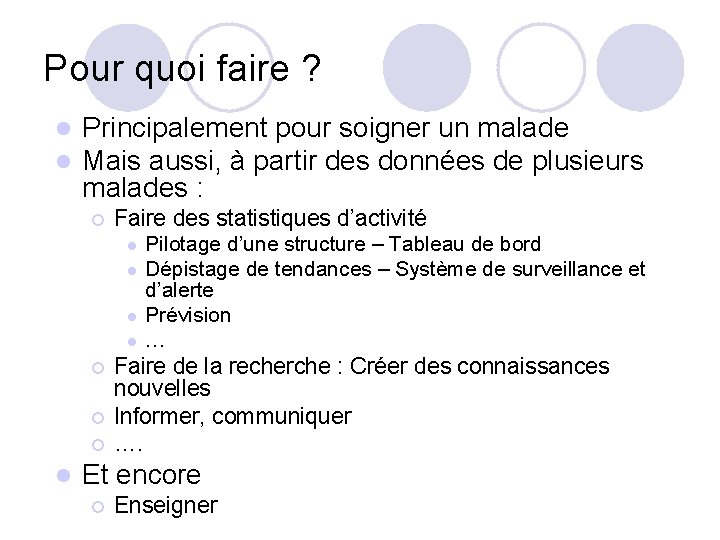 Pour quoi faire ?

- Principalement pour soigner un malade
- Mais aussi, à partir des données de plusieurs malades :
  - Faire des statistiques d'activité
    - Pilotage d'une structure – Tableau de bord
    - Dépistage de tendances – Système de surveillance et d'alerte
    - Prévision
    - …
  - Faire de la recherche : Créer des connaissances nouvelles
  - Informer, communiquer
  - ….
- Et encore
  - Enseigner